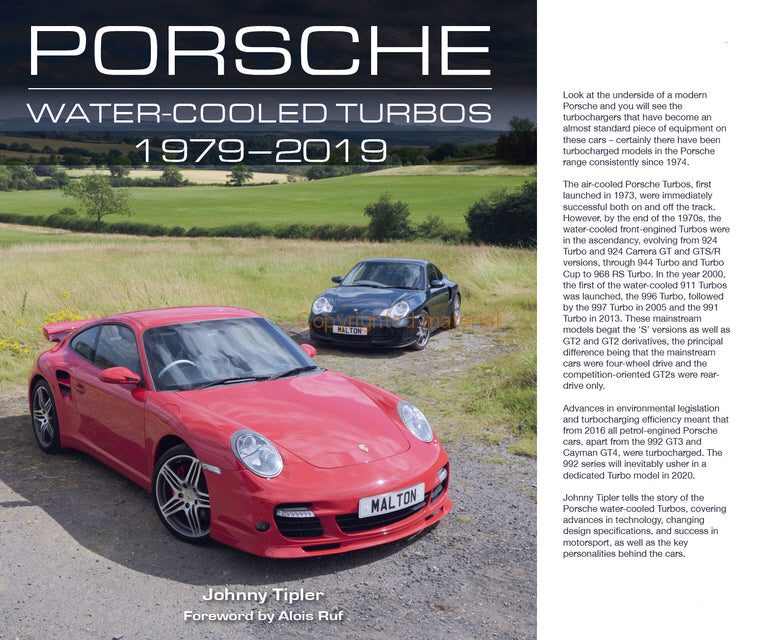 PORSCHE

WATER-COOLED TURBOS
1979–2019

MALTON

Copyrighted material

MALTON

Johnny Tipler
Foreword by Alois Ruf

Look at the underside of a modern Porsche and you will see the turbochargers that have become an almost standard piece of equipment on these cars – certainly there have been turbocharged models in the Porsche range consistently since 1974.

The air-cooled Porsche Turbos, first launched in 1973, were immediately successful both on and off the track. However, by the end of the 1970s, the water-cooled front-engined Turbos were in the ascendancy, evolving from 924 Turbo and 924 Carrera GT and GTS/R versions, through 944 Turbo and Turbo Cup to 968 RS Turbo. In the year 2000, the first of the water-cooled 911 Turbos was launched, the 996 Turbo, followed by the 997 Turbo in 2005 and the 991 Turbo in 2013. These mainstream models begat the 'S' versions as well as GT2 and GT2 derivatives, the principal difference being that the mainstream cars were four-wheel drive and the competition-oriented GT2s were rear-drive only.

Advances in environmental legislation and turbocharging efficiency meant that from 2016 all petrol-engined Porsche cars, apart from the 992 GT3 and Cayman GT4, were turbocharged. The 992 series will inevitably usher in a dedicated Turbo model in 2020.

Johnny Tipler tells the story of the Porsche water-cooled Turbos, covering advances in technology, changing design specifications, and success in motorsport, as well as the key personalities behind the cars.